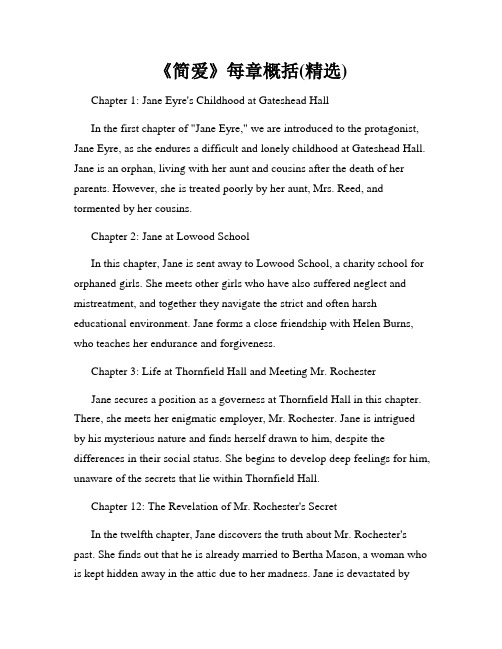 《简爱》每章概括(精选)

Chapter 1: Jane Eyre's Childhood at Gateshead Hall

In the first chapter of "Jane Eyre," we are introduced to the protagonist, Jane Eyre, as she endures a difficult and lonely childhood at Gateshead Hall. Jane is an orphan, living with her aunt and cousins after the death of her parents. However, she is treated poorly by her aunt, Mrs. Reed, and tormented by her cousins.

Chapter 2: Jane at Lowood School

In this chapter, Jane is sent away to Lowood School, a charity school for orphaned girls. She meets other girls who have also suffered neglect and mistreatment, and together they navigate the strict and often harsh educational environment. Jane forms a close friendship with Helen Burns, who teaches her endurance and forgiveness.

Chapter 3: Life at Thornfield Hall and Meeting Mr. Rochester

Jane secures a position as a governess at Thornfield Hall in this chapter. There, she meets her enigmatic employer, Mr. Rochester. Jane is intrigued by his mysterious nature and finds herself drawn to him, despite the differences in their social status. She begins to develop deep feelings for him, unaware of the secrets that lie within Thornfield Hall.

Chapter 12: The Revelation of Mr. Rochester's Secret

In the twelfth chapter, Jane discovers the truth about Mr. Rochester's past. She finds out that he is already married to Bertha Mason, a woman who is kept hidden away in the attic due to her madness. Jane is devastated by